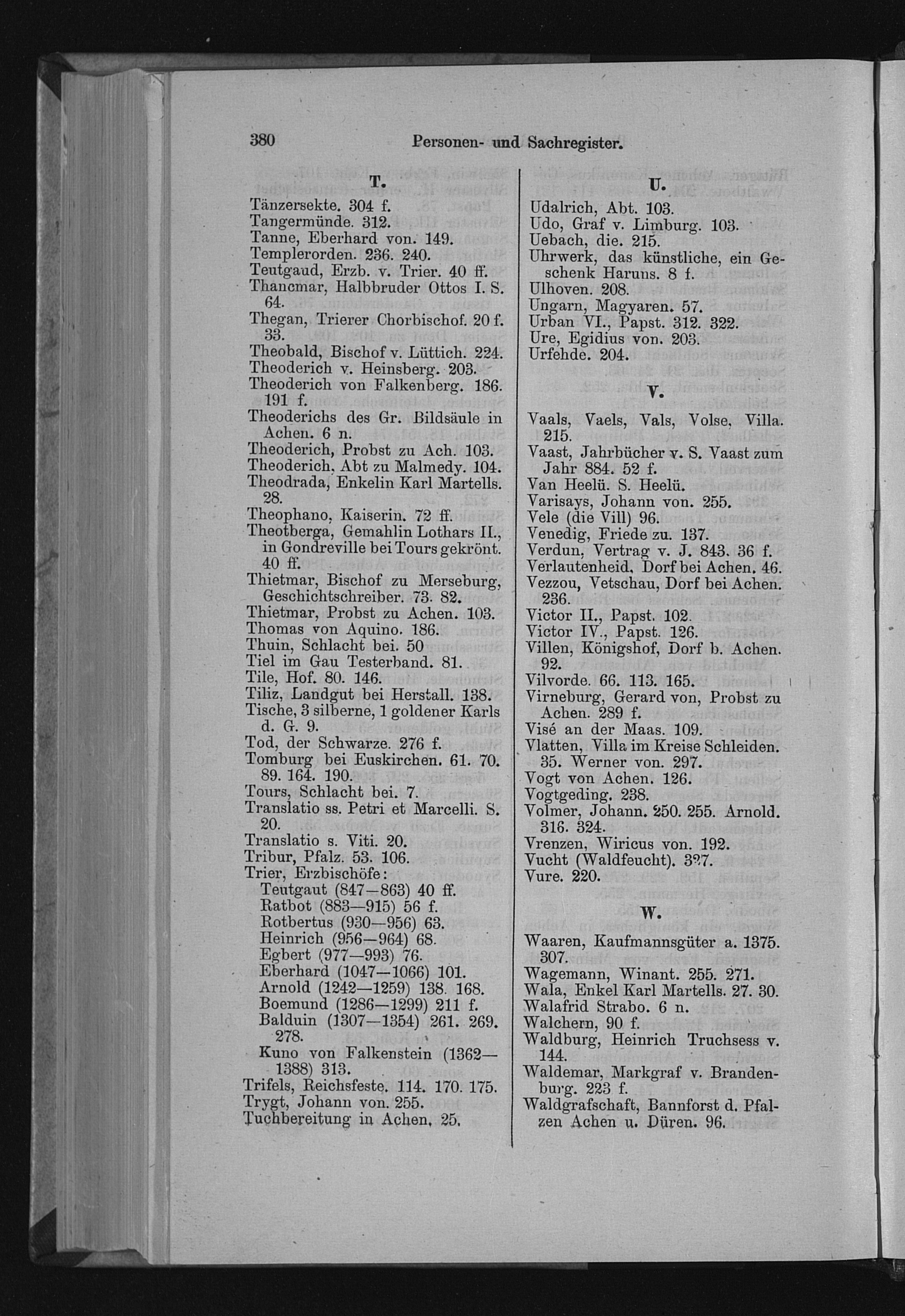 380 Personen- und Sachregister.

T.

Tänzersekte. 304 f.
Tangermünde. 312.
Tanne, Eberhard von. 149.
Templerorden. 236. 240.
Teutgaud, Erzb. v. Trier. 40 ff.
Thancmar, Halbbruder Ottos I. S. 64.
Thegan, Trierer Chorbischof. 20 f. 33.
Theobald, Bischof v. Lüttich. 224.
Theoderich v. Heinsberg. 203.
Theoderich von Falkenberg. 186. 191 f.
Theoderichs des Gr. Bildsäule in Achen. 6 n.
Theoderich, Probst zu Ach. 103.
Theoderich, Abt zu Malmedy. 104.
Theodrada, Enkelin Karl Martells. 28.
Theophano, Kaiserin. 72 ff.
Theotberga, Gemahlin Lothars II., in Gondreville bei Tours gekrönt. 40 ff.
Thietmar, Bischof zu Merseburg, Geschichtschreiber. 73. 82.
Thietmar, Probst zu Achen. 103.
Thomas von Aquino. 186.
Thuin, Schlacht bei. 50
Tiel im Gau Testerband. 81.
Tile, Hof. 80. 146.
Tiliz, Landgut bei Herstall. 138.
Tische, 3 silberne, 1 goldener Karls d. G. 9.
Tod, der Schwarze. 276 f.
Tomburg bei Euskirchen. 61. 70. 89. 164. 190.
Tours, Schlacht bei. 7.
Translatio ss. Petri et Marcelli. S. 20.
Translatio s. Viti. 20.
Tribur, Pfalz. 53. 106.
Trier, Erzbischöfe:
Teutgaut (847—863) 40 ff.
Ratbot (883—915) 56 f.
Rotbertus (930—956) 63.
Heinrich (956—964) 68.
Egbert (977—993) 76.
Eberhard (1047—1066) 101.
Arnold (1242—1259) 138. 168.
Boemund (1286—1299) 211 f.
Balduin (1307—1354) 261. 269. 278.
Kuno von Falkenstein (1362—1388) 313.
Trifels, Reichsfeste. 114. 170. 175.
Trygt, Johann von. 255.
Tuchbereitung in Achen. 25.

U.

Udalrich, Abt. 103.
Udo, Graf v. Limburg. 103.
Uebach, die. 215.
Uhrwerk, das künstliche, ein Geschenk Haruns. 8 f.
Ulhoven. 208.
Ungarn, Magyaren. 57.
Urban VI., Papst. 312. 322.
Ure, Egidius von. 203.
Urfehde. 204.

V.

Vaals, Vaels, Vals, Volse, Villa. 215.
Vaast, Jahrbücher v. S. Vaast zum Jahr 884. 52 f.
Van Heelü. S. Heelü.
Varisays, Johann von. 255.
Vele (die Vill) 96.
Venedig, Friede zu. 137.
Verdun, Vertrag v. J. 843. 36 f.
Verlautenheid, Dorf bei Achen. 46.
Vezzou, Vetschau, Dorf bei Achen. 236.
Victor II., Papst. 102.
Victor IV., Papst. 126.
Villen, Königshof, Dorf b. Achen. 92.
Vilvorde. 66. 113. 165.
Virneburg, Gerard von, Probst zu Achen. 289 f.
Visé an der Maas. 109.
Vlatten, Villa im Kreise Schleiden. 35. Werner von. 297.
Vogt von Achen. 126.
Vogtgeding. 238.
Volmer, Johann. 250. 255. Arnold. 316. 324.
Vrenzen, Wiricus von. 192.
Vucht (Waldfeucht). 327.
Vure. 220.

W.

Waaren, Kaufmannsgüter a. 1375. 307.
Wagemann, Winant. 255. 271.
Wala, Enkel Karl Martells. 27. 30.
Walafrid Strabo. 6 n.
Walchern, 90 f.
Waldburg, Heinrich Truchsess v. 144.
Waldemar, Markgraf v. Brandenburg. 223 f.
Waldgrafschaft, Bannforst d. Pfalzen Achen u. Düren. 96.